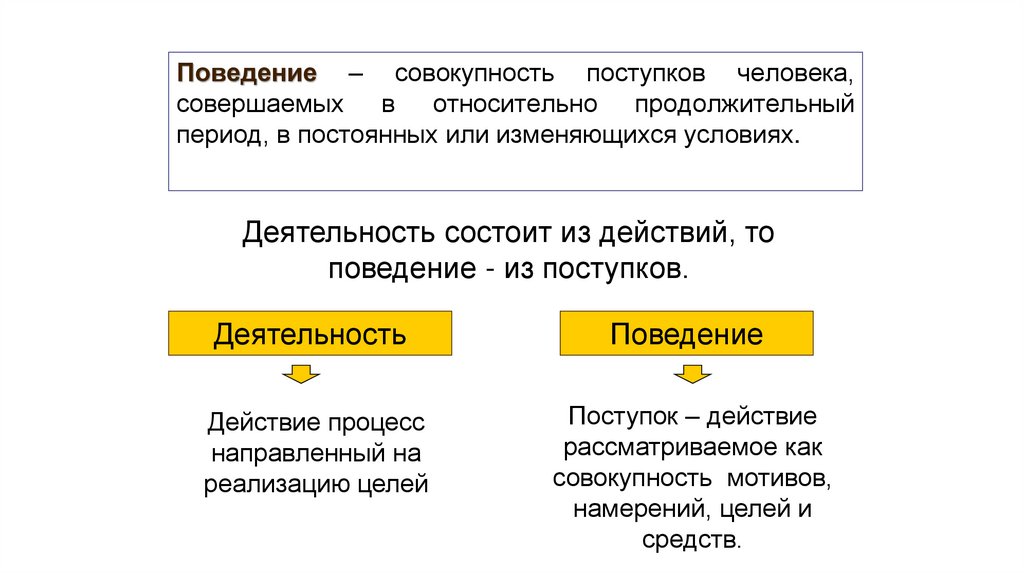 Поведение – совокупность поступков человека, совершаемых в относительно продолжительный период, в постоянных или изменяющихся условиях.

Деятельность состоит из действий, то поведение - из поступков.

Деятельность

Действие процесс направленный на реализацию целей

Поведение

Поступок – действие рассматриваемое как совокупность мотивов, намерений, целей и средств.